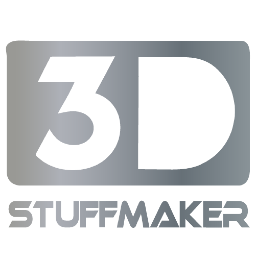 3D
STUFFMAKER